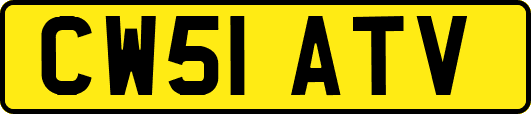 CW51 ATV